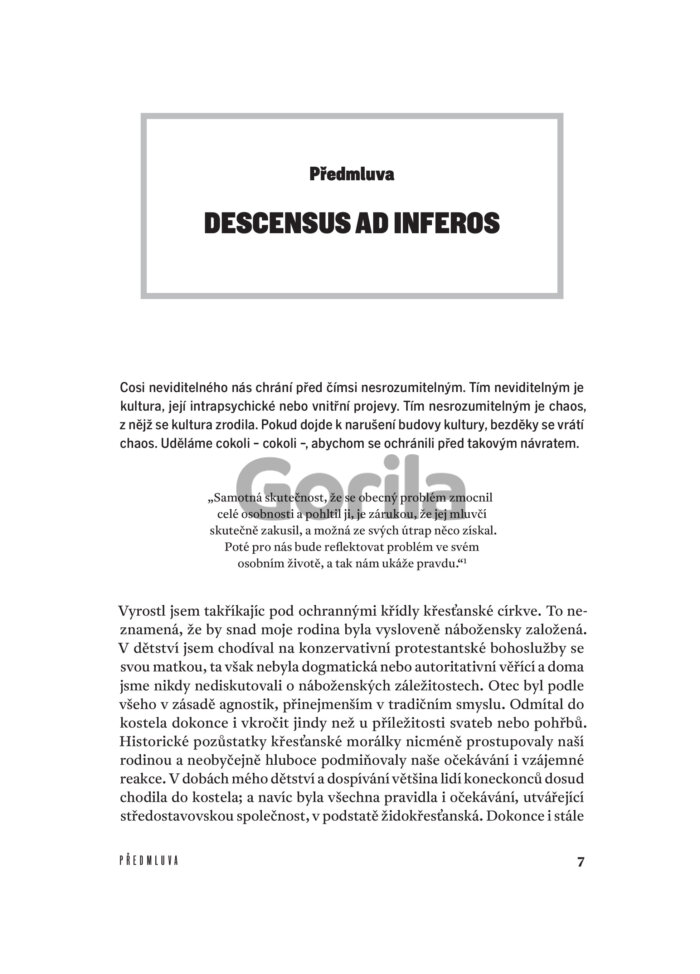 Předmluva

DESCENSUS AD INFEROS

Cosi neviditelného nás chrání před čímsi nesrozumitelným. Tím neviditelným je kultura, její intrapsychické nebo vnitřní projevy. Tím nesrozumitelným je chaos, z nějž se kultura zrodila. Pokud dojde k narušení budovy kultury, bezděky se vrátí chaos. Uděláme cokoli – cokoli –, abychom se ochránili před takovým návratem.

Gorila

„Samotná skutečnost, že se obecný problém zmocnil celé osobnosti a pohltil ji, je zárukou, že jej mluvčí skutečně zakusil, a možná ze svých útrap něco získal. Poté pro nás bude reflektovat problém ve svém osobním životě, a tak nám ukáže pravdu.“$^1$

Vyrostl jsem takříkajíc pod ochrannými křídly křesťanské církve. To neznamená, že by snad moje rodina byla vysloveně nábožensky založená. V dětství jsem chodíval na konzervativní protestantské bohoslužby se svou matkou, ta však nebyla dogmatická nebo autoritativní věřící a doma jsme nikdy nediskutovali o náboženských záležitostech. Otec byl podle všeho v zásadě agnostik, přinejmenším v tradičním smyslu. Odmítal do kostela dokonce i vkročit jindy než u příležitosti svateb nebo pohřbů. Historické pozůstatky křesťanské morálky nicméně prostupovaly naší rodinou a neobyčejně hluboce podmiňovaly naše očekávání i vzájemné reakce. V dobách mého dětství a dospívání většina lidí koneckonců dosud chodila do kostela; a navíc byla všechna pravidla i očekávání, utvářející středostavovskou společnost, v podstatě židokřesťanská. Dokonce i stále

PŘEDMLUVA

7